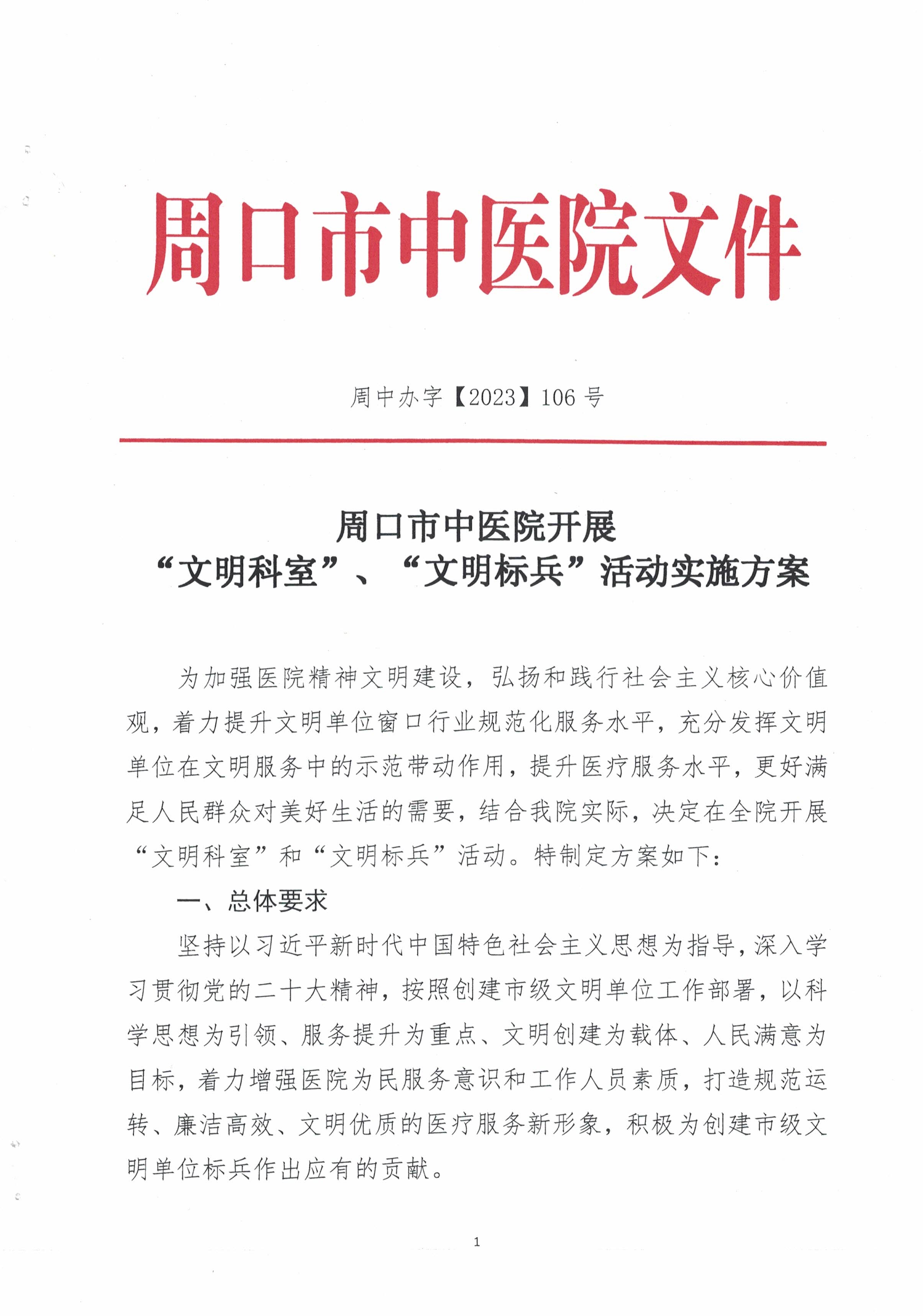 周口市中医院文件

周中办字【2023】106号

周口市中医院开展
“文明科室”、“文明标兵”活动实施方案

为加强医院精神文明建设，弘扬和践行社会主义核心价值观，着力提升文明单位窗口行业规范化服务水平，充分发挥文明单位在文明服务中的示范带动作用，提升医疗服务水平，更好满足人民群众对美好生活的需要，结合我院实际，决定在全院开展“文明科室”和“文明标兵”活动。特制定方案如下：

一、总体要求

坚持以习近平新时代中国特色社会主义思想为指导，深入学习贯彻党的二十大精神，按照创建市级文明单位工作部署，以科学思想为引领、服务提升为重点、文明创建为载体、人民满意为目标，着力增强医院为民服务意识和工作人员素质，打造规范运转、廉洁高效、文明优质的医疗服务新形象，积极为创建市级文明单位标兵作出应有的贡献。

1